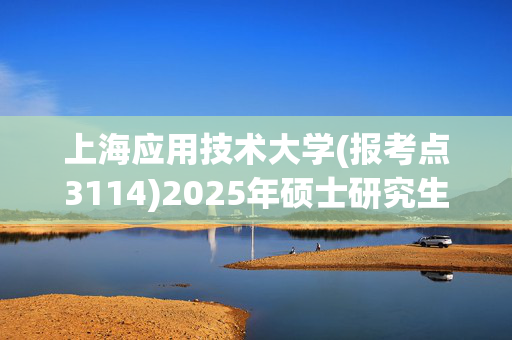 上海应用技术大学(报考点3114)2025年硕士研究生